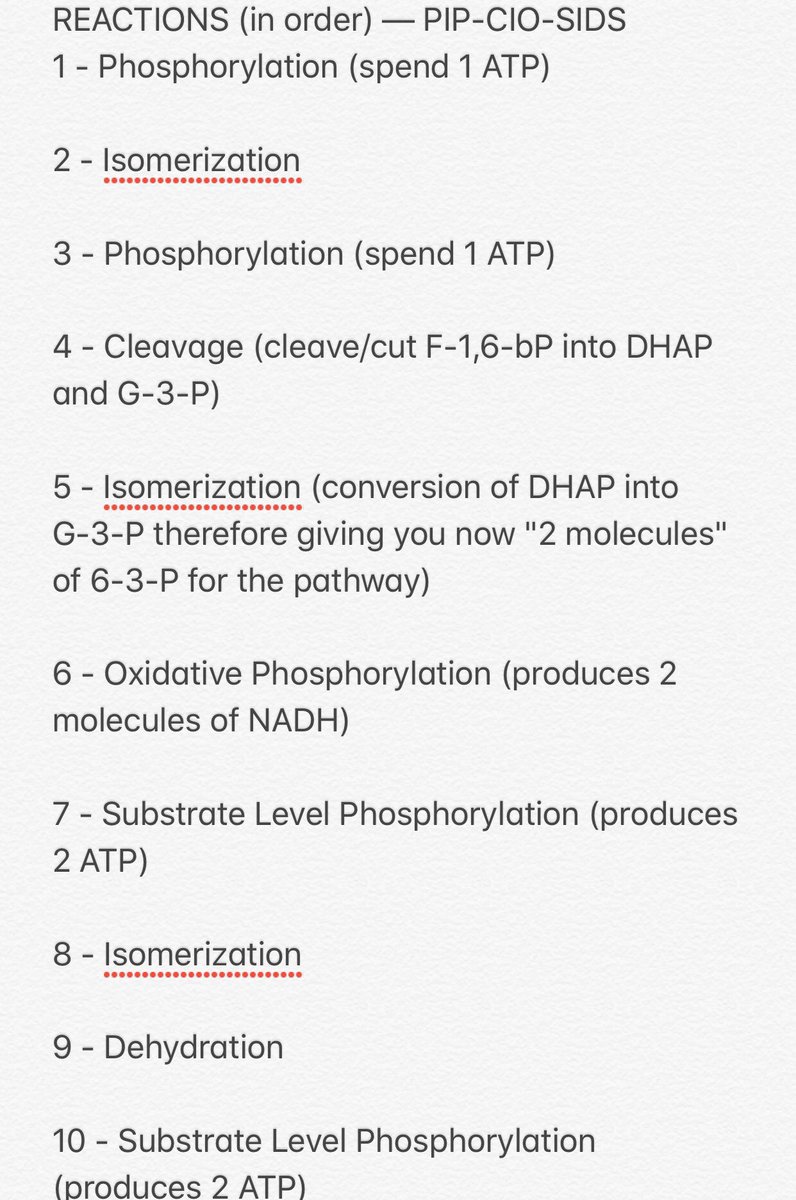 REACTIONS (in order) — PIP-CIO-SIDS
1 - Phosphorylation (spend 1 ATP)

2 - Isomerization

3 - Phosphorylation (spend 1 ATP)

4 - Cleavage (cleave/cut F-1,6-bP into DHAP and G-3-P)

5 - Isomerization (conversion of DHAP into G-3-P therefore giving you now "2 molecules" of 6-3-P for the pathway)

6 - Oxidative Phosphorylation (produces 2 molecules of NADH)

7 - Substrate Level Phosphorylation (produces 2 ATP)

8 - Isomerization

9 - Dehydration

10 - Substrate Level Phosphorylation (produces 2 ATP)